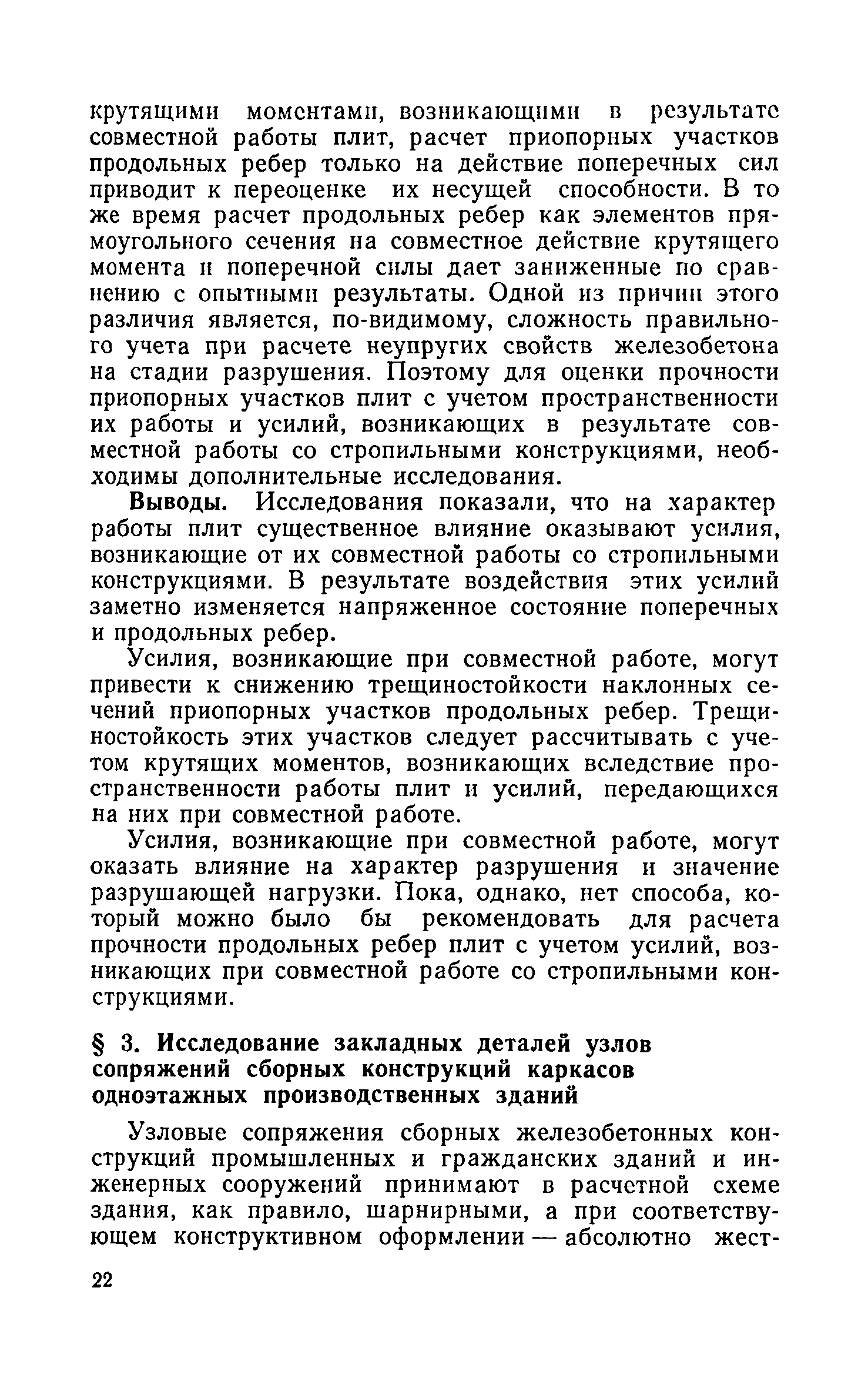 крутящими моментами, возникающими в результате совместной работы плит, расчет приопорных участков продольных ребер только на действие поперечных сил приводит к переоценке их несущей способности. В то же время расчет продольных ребер как элементов прямоугольного сечения на совместное действие крутящего момента и поперечной силы дает заниженные по сравнению с опытными результаты. Одной из причин этого различия является, по-видимому, сложность правильного учета при расчете неупругих свойств железобетона на стадии разрушения. Поэтому для оценки прочности приопорных участков плит с учетом пространственности их работы и усилий, возникающих в результате совместной работы со стропильными конструкциями, необходимы дополнительные исследования.

Выводы. Исследования показали, что на характер работы плит существенное влияние оказывают усилия, возникающие от их совместной работы со стропильными конструкциями. В результате воздействия этих усилий заметно изменяется напряженное состояние поперечных и продольных ребер.

Усилия, возникающие при совместной работе, могут привести к снижению трещиностойкости наклонных сечений приопорных участков продольных ребер. Трещиностойкость этих участков следует рассчитывать с учетом крутящих моментов, возникающих вследствие пространственности работы плит и усилий, передающихся на них при совместной работе.

Усилия, возникающие при совместной работе, могут оказать влияние на характер разрушения и значение разрушающей нагрузки. Пока, однако, нет способа, который можно было бы рекомендовать для расчета прочности продольных ребер плит с учетом усилий, возникающих при совместной работе со стропильными конструкциями.

§ 3. Исследование закладных деталей узлов сопряжений сборных конструкций каркасов одноэтажных производственных зданий

Узловые сопряжения сборных железобетонных конструкций промышленных и гражданских зданий и инженерных сооружений принимают в расчетной схеме здания, как правило, шарнирными, а при соответствующем конструктивном оформлении — абсолютно жест-

22